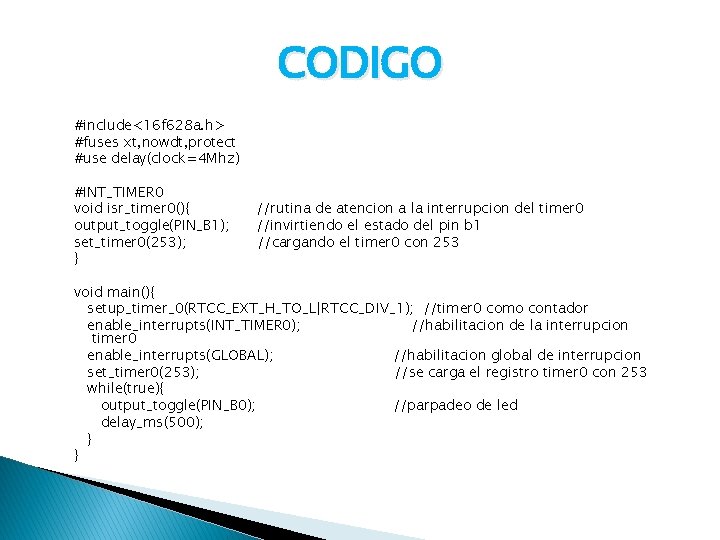 CODIGO

#include<16f628a.h>
#fuses xt,nowdt,protect
#use delay(clock=4Mhz)

#INT_TIMER0
void isr_timer0(){ //rutina de atencion a la interrupcion del timer0
output_toggle(PIN_B1); //invirtiendo el estado del pin b1
set_timer0(253); //cargando el timer0 con 253
}

void main(){
setup_timer_0(RTCC_EXT_H_TO_L|RTCC_DIV_1); //timer0 como contador
enable_interrupts(INT_TIMER0); //habilitacion de la interrupcion timer0
enable_interrupts(GLOBAL); //habilitacion global de interrupcion
set_timer0(253); //se carga el registro timer0 con 253
while(true){
output_toggle(PIN_B0); //parpadeo de led
delay_ms(500);
}
}